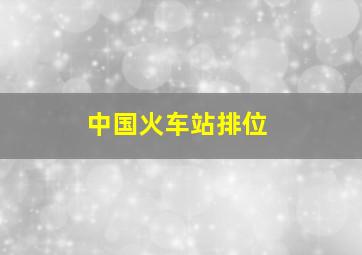 中国火车站排位